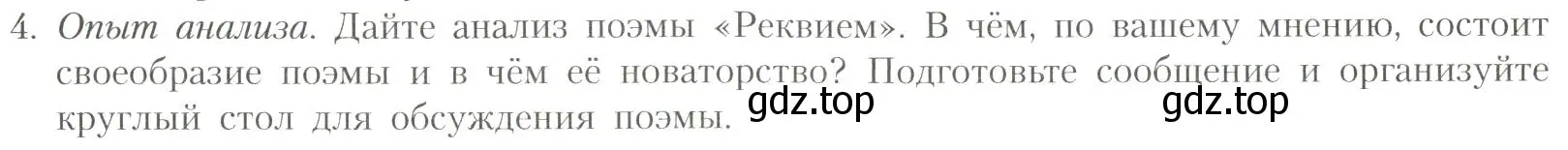 4. Опыт анализа. Дайте анализ поэмы «Реквием». В чём, по вашему мнению, состоит своеобразие поэмы и в чём её новаторство? Подготовьте сообщение и организуйте круглый стол для обсуждения поэмы.

gdz.top gdz.top